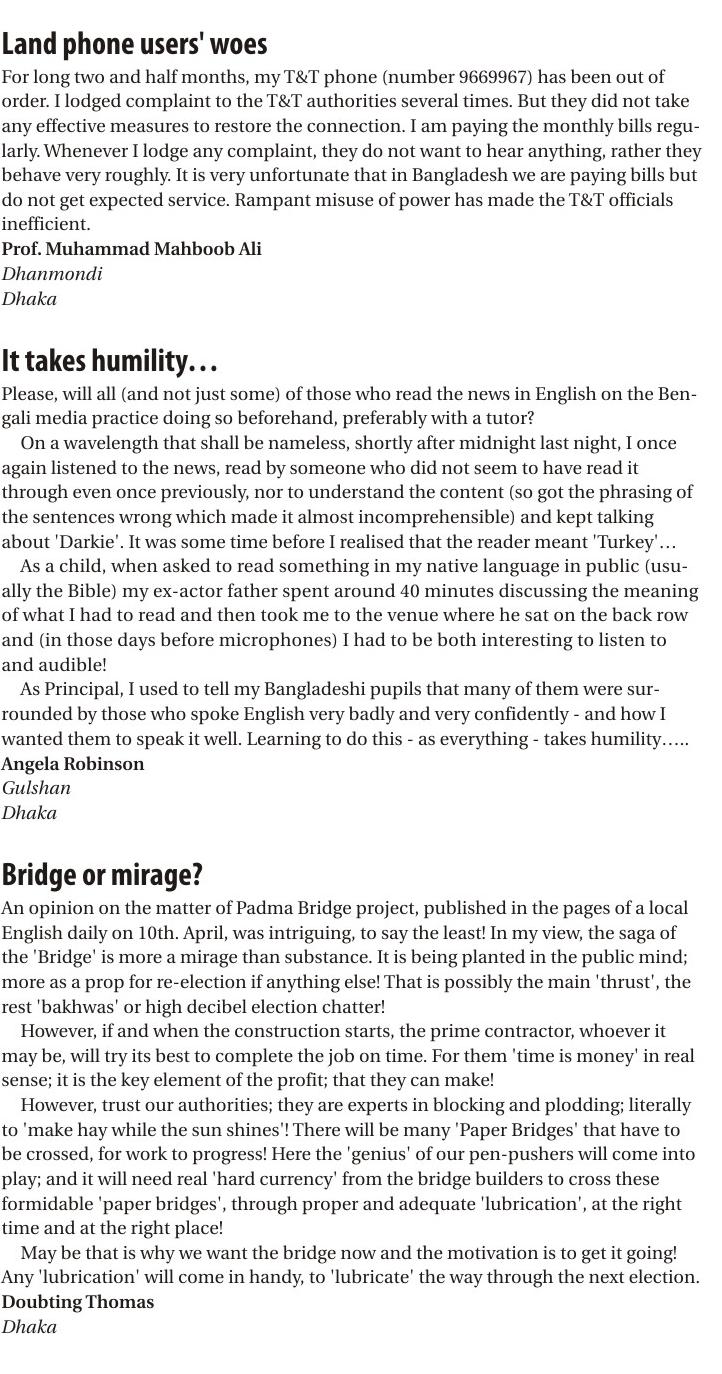 Land phone users' woes

For long two and half months, my T&T phone (number 9669967) has been out of order. I lodged complaint to the T&T authorities several times. But they did not take any effective measures to restore the connection. I am paying the monthly bills regularly. Whenever I lodge any complaint, they do not want to hear anything, rather they behave very roughly. It is very unfortunate that in Bangladesh we are paying bills but do not get expected service. Rampant misuse of power has made the T&T officials inefficient.

Prof. Muhammad Mahboob Ali
Dhanmondi
Dhaka

It takes humility…

Please, will all (and not just some) of those who read the news in English on the Bengali media practice doing so beforehand, preferably with a tutor?

On a wavelength that shall be nameless, shortly after midnight last night, I once again listened to the news, read by someone who did not seem to have read it through even once previously, nor to understand the content (so got the phrasing of the sentences wrong which made it almost incomprehensible) and kept talking about 'Darkie'. It was some time before I realised that the reader meant 'Turkey'…

As a child, when asked to read something in my native language in public (usually the Bible) my ex-actor father spent around 40 minutes discussing the meaning of what I had to read and then took me to the venue where he sat on the back row and (in those days before microphones) I had to be both interesting to listen to and audible!

As Principal, I used to tell my Bangladeshi pupils that many of them were surrounded by those who spoke English very badly and very confidently - and how I wanted them to speak it well. Learning to do this - as everything - takes humility…..

Angela Robinson
Gulshan
Dhaka

Bridge or mirage?

An opinion on the matter of Padma Bridge project, published in the pages of a local English daily on 10th. April, was intriguing, to say the least! In my view, the saga of the 'Bridge' is more a mirage than substance. It is being planted in the public mind; more as a prop for re-election if anything else! That is possibly the main 'thrust', the rest 'bakhwas' or high decibel election chatter!

However, if and when the construction starts, the prime contractor, whoever it may be, will try its best to complete the job on time. For them 'time is money' in real sense; it is the key element of the profit; that they can make!

However, trust our authorities; they are experts in blocking and plodding; literally to 'make hay while the sun shines'! There will be many 'Paper Bridges' that have to be crossed, for work to progress! Here the 'genius' of our pen-pushers will come into play; and it will need real 'hard currency' from the bridge builders to cross these formidable 'paper bridges', through proper and adequate 'lubrication', at the right time and at the right place!

May be that is why we want the bridge now and the motivation is to get it going! Any 'lubrication' will come in handy, to 'lubricate' the way through the next election.

Doubting Thomas
Dhaka